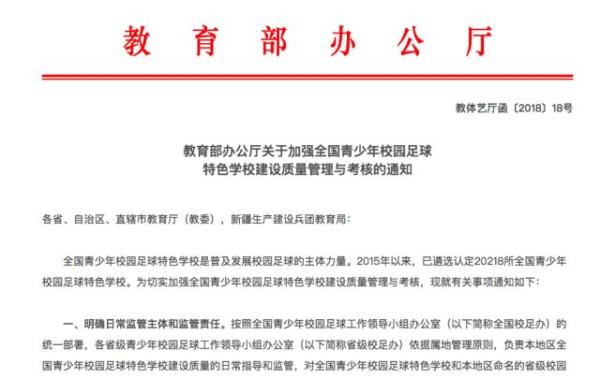 教育部办公厅

教体艺厅函〔2018〕18号

教育部办公厅关于加强全国青少年校园足球特色学校建设质量管理与考核的通知

各省、自治区、直辖市教育厅（教委），新疆生产建设兵团教育局：

全国青少年校园足球特色学校是普及发展校园足球的主体力量。2015年以来，已遴选认定20218所全国青少年校园足球特色学校。为切实加强全国青少年校园足球特色学校建设质量管理与考核，现就有关事项通知如下：

一、明确日常监管主体和监管责任。按照全国青少年校园足球工作领导小组办公室（以下简称全国校足办）的统一部署，各省级青少年校园足球工作领导小组办公室（以下简称省级校足办）依据属地管理原则，负责本地区全国青少年校园足球特色学校建设质量的日常指导和监管，对全国青少年校园足球特色学校和本地区命名的省级校园